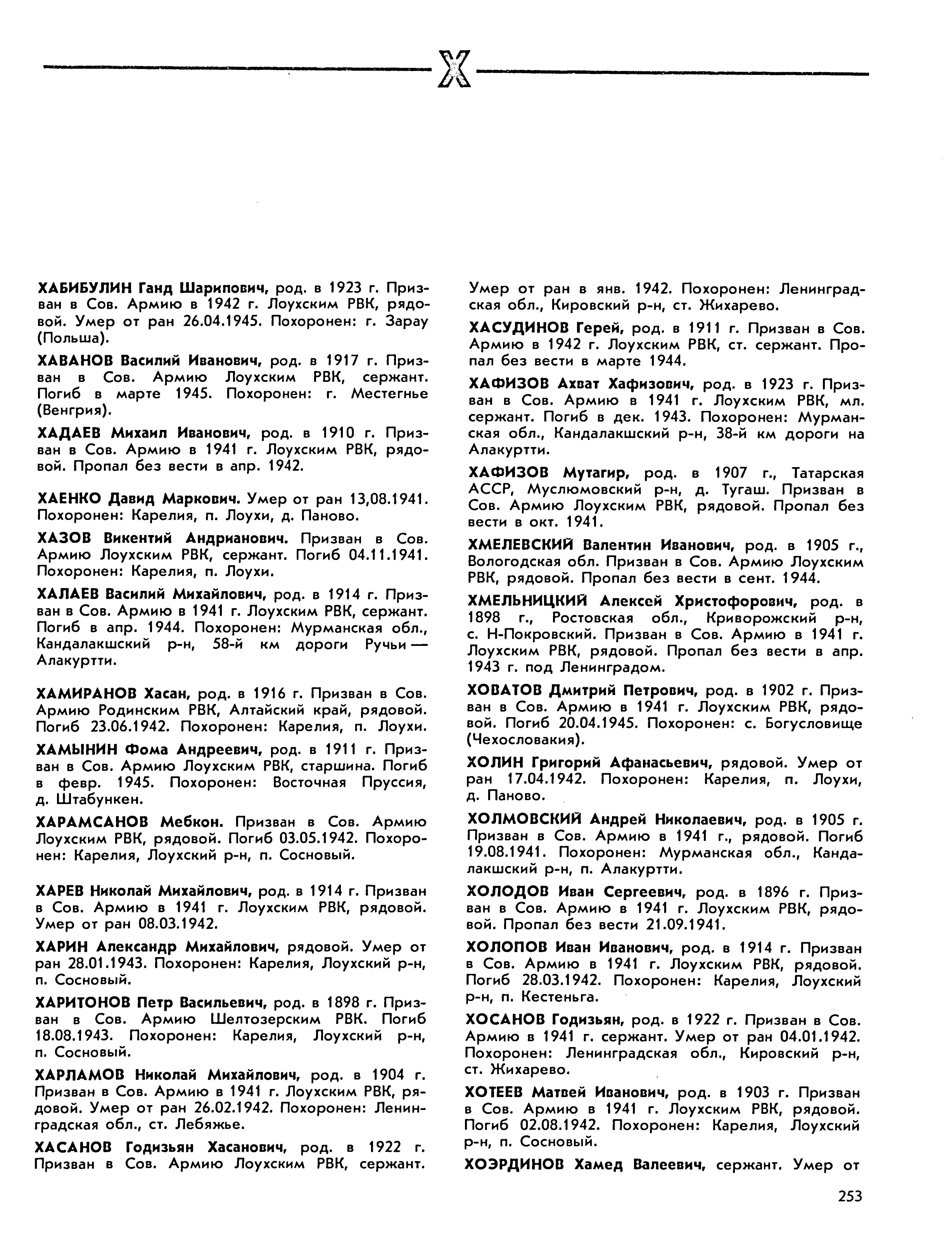 Х

ХАБИБУЛИН Ганд Шарипович, род. в 1923 г. Призван в Сов. Армию в 1942 г. Лоухским РВК, рядовой. Умер от ран 26.04.1945. Похоронен: г. Зарау (Польша).

ХАВАНОВ Василий Иванович, род. в 1917 г. Призван в Сов. Армию Лоухским РВК, сержант. Погиб в марте 1945. Похоронен: г. Местегнье (Венгрия).

ХАДАЕВ Михаил Иванович, род. в 1910 г. Призван в Сов. Армию в 1941 г. Лоухским РВК, рядовой. Пропал без вести в апр. 1942.

ХАЕНКО Давид Маркович. Умер от ран 13,08.1941. Похоронен: Карелия, п. Лоухи, д. Паново.

ХАЗОВ Викентий Андрианович. Призван в Сов. Армию Лоухским РВК, сержант. Погиб 04.11.1941. Похоронен: Карелия, п. Лоухи.

ХАЛАЕВ Василий Михайлович, род. в 1914 г. Призван в Сов. Армию в 1941 г. Лоухским РВК, сержант. Погиб в апр. 1944. Похоронен: Мурманская обл., Кандалакшский р-н, 58-й км дороги Ручьи — Алакуртти.

ХАМИРАНОВ Хасан, род. в 1916 г. Призван в Сов. Армию Родинским РВК, Алтайский край, рядовой. Погиб 23.06.1942. Похоронен: Карелия, п. Лоухи.

ХАМЫНИН Фома Андреевич, род. в 1911 г. Призван в Сов. Армию Лоухским РВК, старшина. Погиб в февр. 1945. Похоронен: Восточная Пруссия, д. Штабункен.

ХАРАМСАНОВ Мебкон. Призван в Сов. Армию Лоухским РВК, рядовой. Погиб 03.05.1942. Похоронен: Карелия, Лоухский р-н, п. Сосновый.

ХАРЕВ Николай Михайлович, род. в 1914 г. Призван в Сов. Армию в 1941 г. Лоухским РВК, рядовой. Умер от ран 08.03.1942.

ХАРИН Александр Михайлович, рядовой. Умер от ран 28.01.1943. Похоронен: Карелия, Лоухский р-н, п. Сосновый.

ХАРИТОНОВ Петр Васильевич, род. в 1898 г. Призван в Сов. Армию Шелтозерским РВК. Погиб 18.08.1943. Похоронен: Карелия, Лоухский р-н, п. Сосновый.

ХАРЛАМОВ Николай Михайлович, род. в 1904 г. Призван в Сов. Армию в 1941 г. Лоухским РВК, рядовой. Умер от ран 26.02.1942. Похоронен: Ленинградская обл., ст. Лебяжье.

ХАСАНОВ Годизьян Хасанович, род. в 1922 г. Призван в Сов. Армию Лоухским РВК, сержант. Умер от ран в янв. 1942. Похоронен: Ленинградская обл., Кировский р-н, ст. Жихарево.

ХАСУДИНОВ Герей, род. в 1911 г. Призван в Сов. Армию в 1942 г. Лоухским РВК, ст. сержант. Пропал без вести в марте 1944.

ХАФИЗОВ Ахват Хафизович, род. в 1923 г. Призван в Сов. Армию в 1941 г. Лоухским РВК, мл. сержант. Погиб в дек. 1943. Похоронен: Мурманская обл., Кандалакшский р-н, 38-й км дороги на Алакуртти.

ХАФИЗОВ Мутагир, род. в 1907 г., Татарская АССР, Муслюмовский р-н, д. Тугаш. Призван в Сов. Армию Лоухским РВК, рядовой. Пропал без вести в окт. 1941.

ХМЕЛЕВСКИЙ Валентин Иванович, род. в 1905 г., Вологодская обл. Призван в Сов. Армию Лоухским РВК, рядовой. Пропал без вести в сент. 1944.

ХМЕЛЬНИЦКИЙ Алексей Христофорович, род. в 1898 г., Ростовская обл., Криворожский р-н, с. Н-Покровский. Призван в Сов. Армию в 1941 г. Лоухским РВК, рядовой. Пропал без вести в апр. 1943 г. под Ленинградом.

ХОВАТОВ Дмитрий Петрович, род. в 1902 г. Призван в Сов. Армию в 1941 г. Лоухским РВК, рядовой. Погиб 20.04.1945. Похоронен: с. Богусловище (Чехословакия).

ХОЛИН Григорий Афанасьевич, рядовой. Умер от ран 17.04.1942. Похоронен: Карелия, п. Лоухи, д. Паново.

ХОЛМОВСКИЙ Андрей Николаевич, род. в 1905 г. Призван в Сов. Армию в 1941 г., рядовой. Погиб 19.08.1941. Похоронен: Мурманская обл., Кандалакшский р-н, п. Алакуртти.

ХОЛОДОВ Иван Сергеевич, род. в 1896 г. Призван в Сов. Армию в 1941 г. Лоухским РВК, рядовой. Пропал без вести 21.09.1941.

ХОЛОПОВ Иван Иванович, род. в 1914 г. Призван в Сов. Армию в 1941 г. Лоухским РВК, рядовой. Погиб 28.03.1942. Похоронен: Карелия, Лоухский р-н, п. Кестеньга.

ХОСАНОВ Годизьян, род. в 1922 г. Призван в Сов. Армию в 1941 г. сержант. Умер от ран 04.01.1942. Похоронен: Ленинградская обл., Кировский р-н, ст. Жихарево.

ХОТЕЕВ Матвей Иванович, род. в 1903 г. Призван в Сов. Армию в 1941 г. Лоухским РВК, рядовой. Погиб 02.08.1942. Похоронен: Карелия, Лоухский р-н, п. Сосновый.

ХОЭРДИНОВ Хамед Валеевич, сержант. Умер от

253